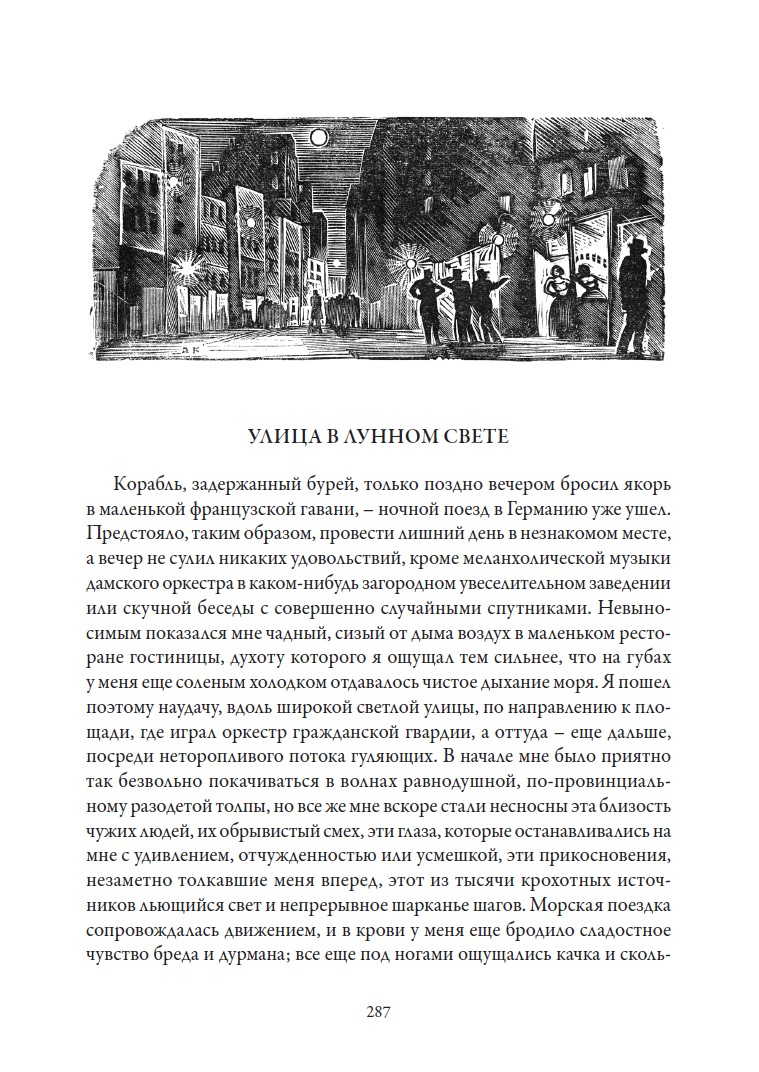 УЛИЦА В ЛУННОМ СВЕТЕ

Корабль, задержанный бурей, только поздно вечером бросил якорь в маленькой французской гавани, – ночной поезд в Германию уже ушел. Предстояло, таким образом, провести лишний день в незнакомом месте, а вечер не сулил никаких удовольствий, кроме меланхолической музыки дамского оркестра в каком-нибудь загородном увеселительном заведении или скучной беседы с совершенно случайными спутниками. Невыносимым показался мне чадный, сизый от дыма воздух в маленьком ресторане гостиницы, духоту которого я ощущал тем сильнее, что на губах у меня еще соленым холодком отдавалось чистое дыхание моря. Я пошел поэтому наудачу, вдоль широкой светлой улицы, по направлению к площади, где играл оркестр гражданской гвардии, а оттуда – еще дальше, посреди неторопливого потока гуляющих. В начале мне было приятно так безвольно покачиваться в волнах равнодушной, по-провинциальному разодетой толпы, но все же мне вскоре стали несносны эта близость чужих людей, их обрывистый смех, эти глаза, которые останавливались на мне с удивлением, отчужденностью или усмешкой, эти прикосновения, незаметно толкавшие меня вперед, этот из тысячи крохотных источников льющийся свет и непрерывное шарканье шагов. Морская поездка сопровождалась движением, и в крови у меня еще бродило сладостное чувство бреда и дурмана; все еще под ногами ощущались качка и сколь-

287